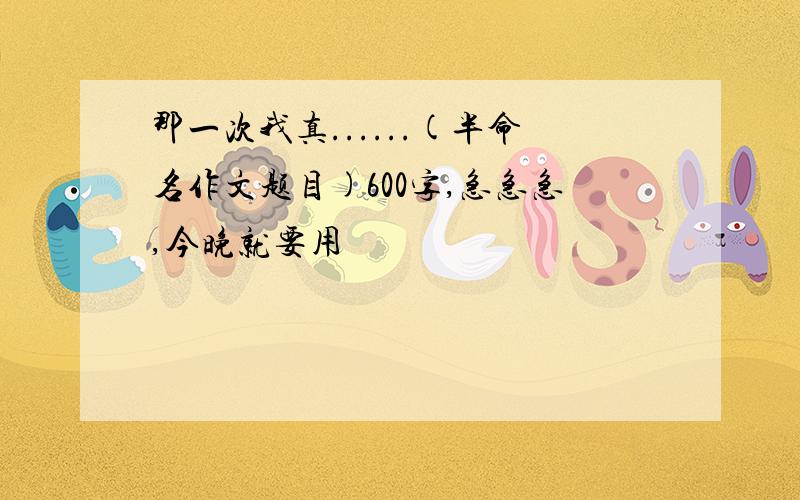 那一次我真......（半命名作文题目）600字,急急急,今晚就要用